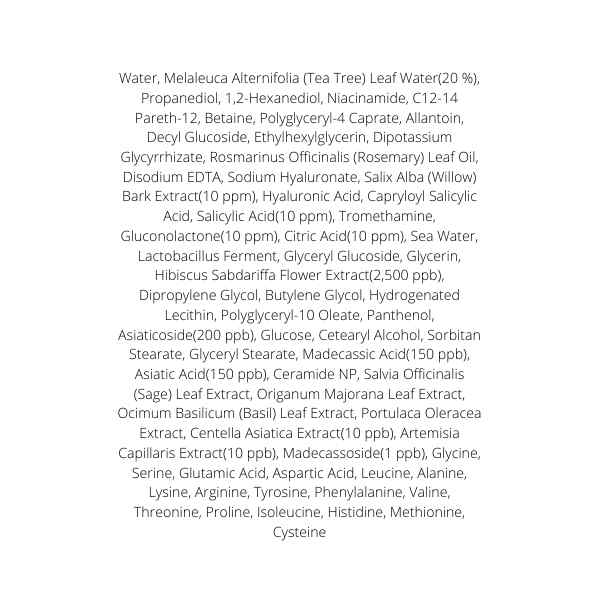 Water, Melaleuca Alternifolia (Tea Tree) Leaf Water(20 %), Propanediol, 1,2-Hexanediol, Niacinamide, C12-14 Pareth-12, Betaine, Polyglyceryl-4 Caprate, Allantoin, Decyl Glucoside, Ethylhexylglycerin, Dipotassium Glycyrrhizate, Rosmarinus Officinalis (Rosemary) Leaf Oil, Disodium EDTA, Sodium Hyaluronate, Salix Alba (Willow) Bark Extract(10 ppm), Hyaluronic Acid, Capryloyl Salicylic Acid, Salicylic Acid(10 ppm), Tromethamine, Gluconolactone(10 ppm), Citric Acid(10 ppm), Sea Water, Lactobacillus Ferment, Glyceryl Glucoside, Glycerin, Hibiscus Sabdariffa Flower Extract(2,500 ppb), Dipropylene Glycol, Butylene Glycol, Hydrogenated Lecithin, Polyglyceryl-10 Oleate, Panthenol, Asiaticoside(200 ppb), Glucose, Cetearyl Alcohol, Sorbitan Stearate, Glyceryl Stearate, Madecassic Acid(150 ppb), Asiatic Acid(150 ppb), Ceramide NP, Salvia Officinalis (Sage) Leaf Extract, Origanum Majorana Leaf Extract, Ocimum Basilicum (Basil) Leaf Extract, Portulaca Oleracea Extract, Centella Asiatica Extract(10 ppb), Artemisia Capillaris Extract(10 ppb), Madecassoside(1 ppb), Glycine, Serine, Glutamic Acid, Aspartic Acid, Leucine, Alanine, Lysine, Arginine, Tyrosine, Phenylalanine, Valine, Threonine, Proline, Isoleucine, Histidine, Methionine, Cysteine